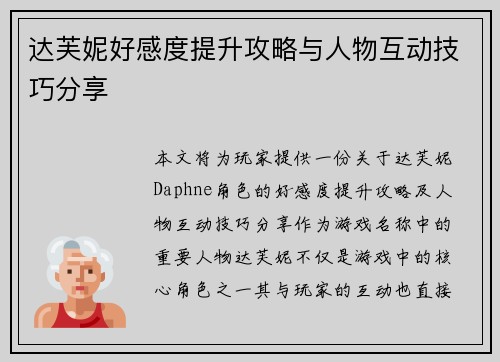 达芙妮好感度提升攻略与人物互动技巧分享

本文将为玩家提供一份关于达芙妮Daphne角色的好感度提升攻略及人物互动技巧分享作为游戏名称中的重要人物达芙妮不仅是游戏中的核心角色之一其与玩家的互动也直接